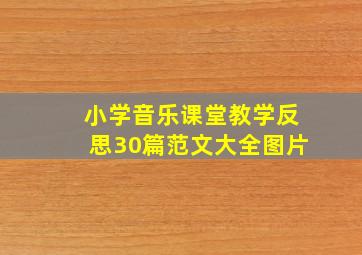 小学音乐课堂教学反思30篇范文大全图片